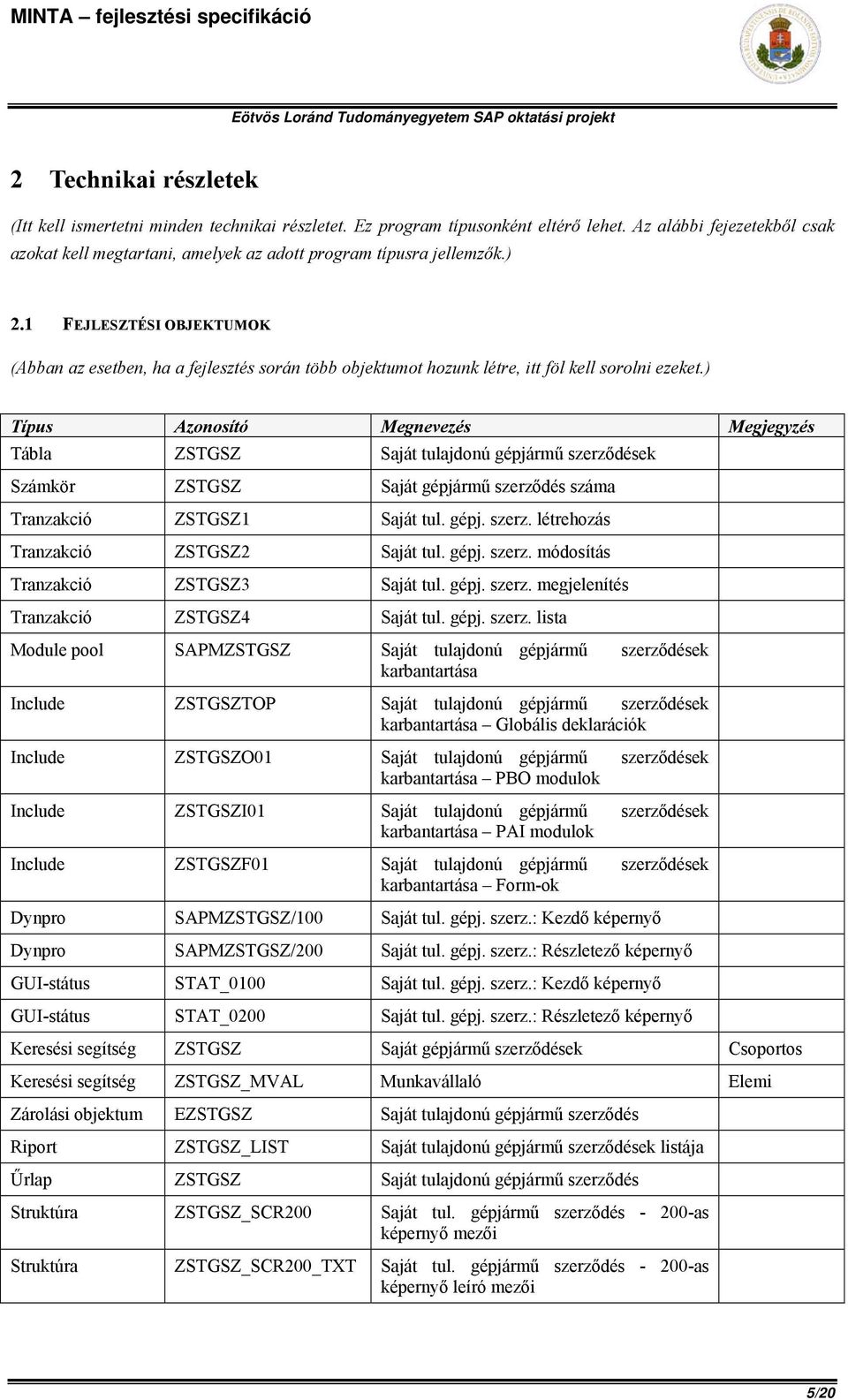 MINTA – fejlesztési specifikáció

Eötvös Loránd Tudományegyetem SAP oktatási projekt

2 Technikai részletek

(Itt kell ismertetni minden technikai részletet. Ez program típusonként eltérő lehet. Az alábbi fejezetekből csak azokat kell megtartani, amelyek az adott program típusra jellemzők.)

2.1 FEJLESZTÉSI OBJEKTUMOK

(Abban az esetben, ha a fejlesztés során több objektumot hozunk létre, itt föl kell sorolni ezeket.)

| Típus | Azonosító | Megnevezés | Megjegyzés |
|---|---|---|---|
| Tábla | ZSTGSZ | Saját tulajdonú gépjármű szerződések | |
| Számkör | ZSTGSZ | Saját gépjármű szerződés száma | |
| Tranzakció | ZSTGSZ1 | Saját tul. gépj. szerz. létrehozás | |
| Tranzakció | ZSTGSZ2 | Saját tul. gépj. szerz. módosítás | |
| Tranzakció | ZSTGSZ3 | Saját tul. gépj. szerz. megjelenítés | |
| Tranzakció | ZSTGSZ4 | Saját tul. gépj. szerz. lista | |
| Module pool | SAPMZSTGSZ | Saját tulajdonú gépjármű szerződések karbantartása | |
| Include | ZSTGSZTOP | Saját tulajdonú gépjármű szerződések karbantartása – Globális deklarációk | |
| Include | ZSTGSZO01 | Saját tulajdonú gépjármű szerződések karbantartása – PBO modulok | |
| Include | ZSTGSZI01 | Saját tulajdonú gépjármű szerződések karbantartása – PAI modulok | |
| Include | ZSTGSZF01 | Saját tulajdonú gépjármű szerződések karbantartása – Form-ok | |
| Dynpro | SAPMZSTGSZ/100 | Saját tul. gépj. szerz.: Kezdő képernyő | |
| Dynpro | SAPMZSTGSZ/200 | Saját tul. gépj. szerz.: Részletező képernyő | |
| GUI-státus | STAT_0100 | Saját tul. gépj. szerz.: Kezdő képernyő | |
| GUI-státus | STAT_0200 | Saját tul. gépj. szerz.: Részletező képernyő | |
| Keresési segítség | ZSTGSZ | Saját gépjármű szerződések | Csoportos |
| Keresési segítség | ZSTGSZ_MVAL | Munkavállaló | Elemi |
| Zárolási objektum | EZSTGSZ | Saját tulajdonú gépjármű szerződés | |
| Riport | ZSTGSZ_LIST | Saját tulajdonú gépjármű szerződések listája | |
| Űrlap | ZSTGSZ | Saját tulajdonú gépjármű szerződés | |
| Struktúra | ZSTGSZ_SCR200 | Saját tul. gépjármű szerződés - 200-as képernyő mezői | |
| Struktúra | ZSTGSZ_SCR200_TXT | Saját tul. gépjármű szerződés - 200-as képernyő leíró mezői | |

5/20